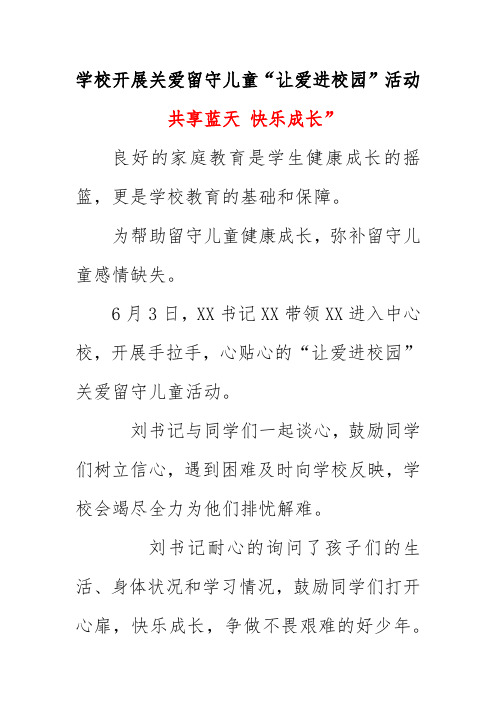 学校开展关爱留守儿童“让爱进校园”活动

共享蓝天 快乐成长”

良好的家庭教育是学生健康成长的摇篮，更是学校教育的基础和保障。

为帮助留守儿童健康成长，弥补留守儿童感情缺失。

6月3日，XX书记XX带领XX进入中心校，开展手拉手，心贴心的“让爱进校园”关爱留守儿童活动。

刘书记与同学们一起谈心，鼓励同学们树立信心，遇到困难及时向学校反映，学校会竭尽全力为他们排忧解难。

刘书记耐心的询问了孩子们的生活、身体状况和学习情况，鼓励同学们打开心扉，快乐成长，争做不畏艰难的好少年。